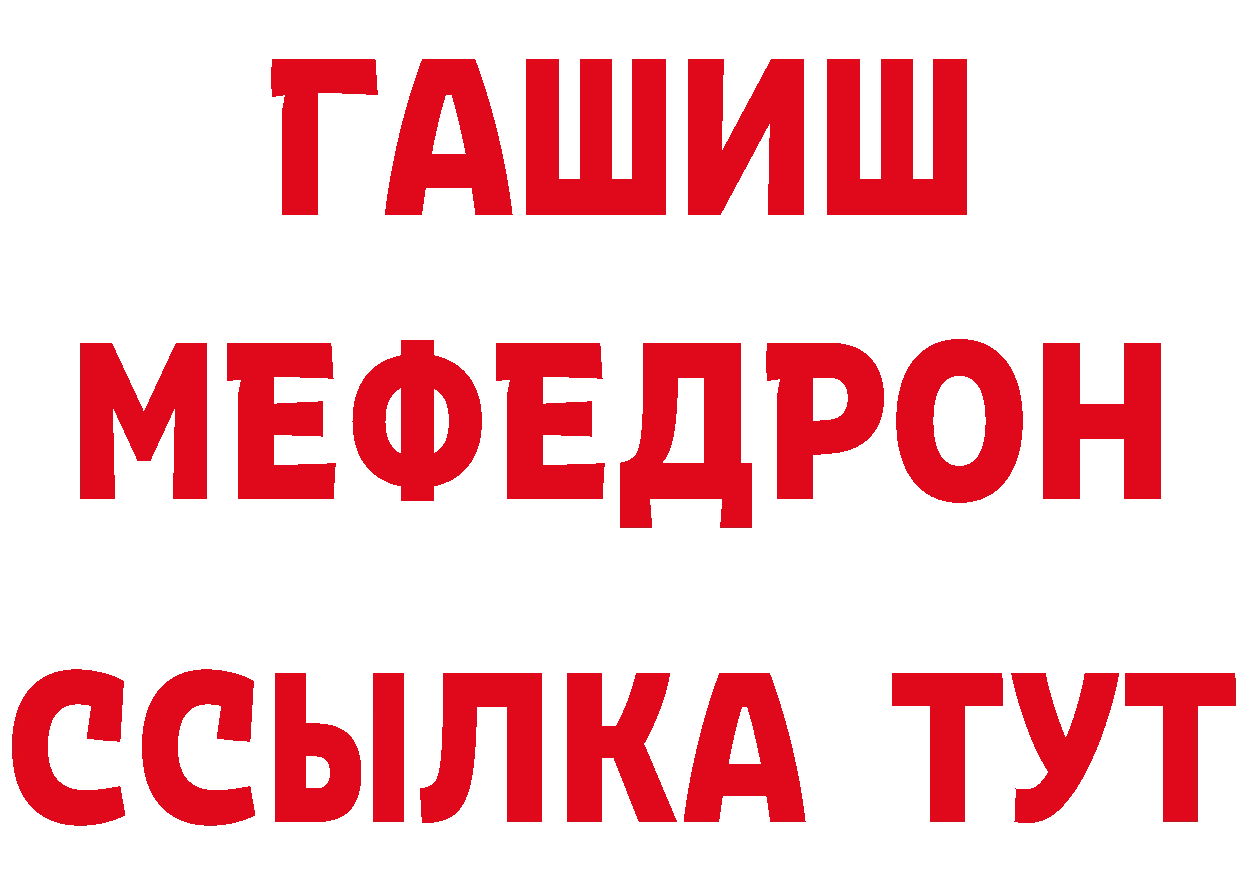 ГАШИШ
МЕФЕДРОН
ССЫЛКА ТУТ